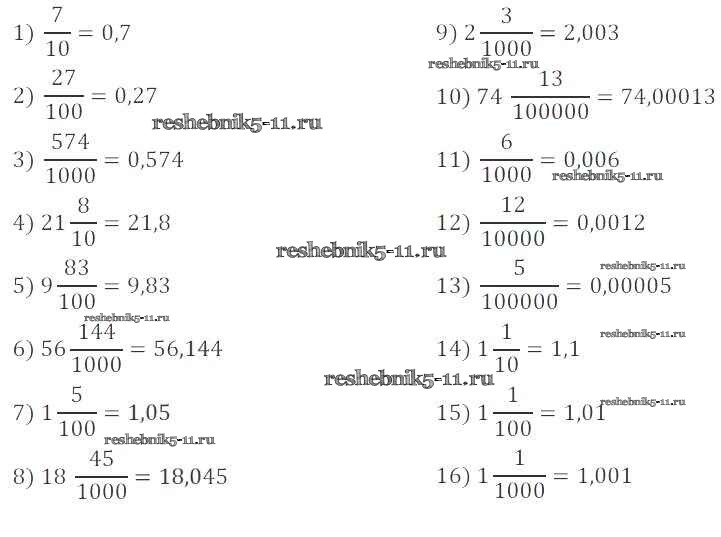 1) $\frac{7}{10} = 0,7$

2) $\frac{27}{100} = 0,27$

3) $\frac{574}{1000} = 0,574$

4) $21\frac{8}{10} = 21,8$

5) $9\frac{83}{100} = 9,83$

6) $56\frac{144}{1000} = 56,144$

7) $1\frac{5}{100} = 1,05$

8) $18\frac{45}{1000} = 18,045$

9) $2\frac{3}{1000} = 2,003$

10) $74\frac{13}{100000} = 74,00013$

11) $\frac{6}{1000} = 0,006$

12) $\frac{12}{10000} = 0,0012$

13) $\frac{5}{100000} = 0,00005$

14) $1\frac{1}{10} = 1,1$

15) $1\frac{1}{100} = 1,01$

16) $1\frac{1}{1000} = 1,001$

reshebnik5-11.ru